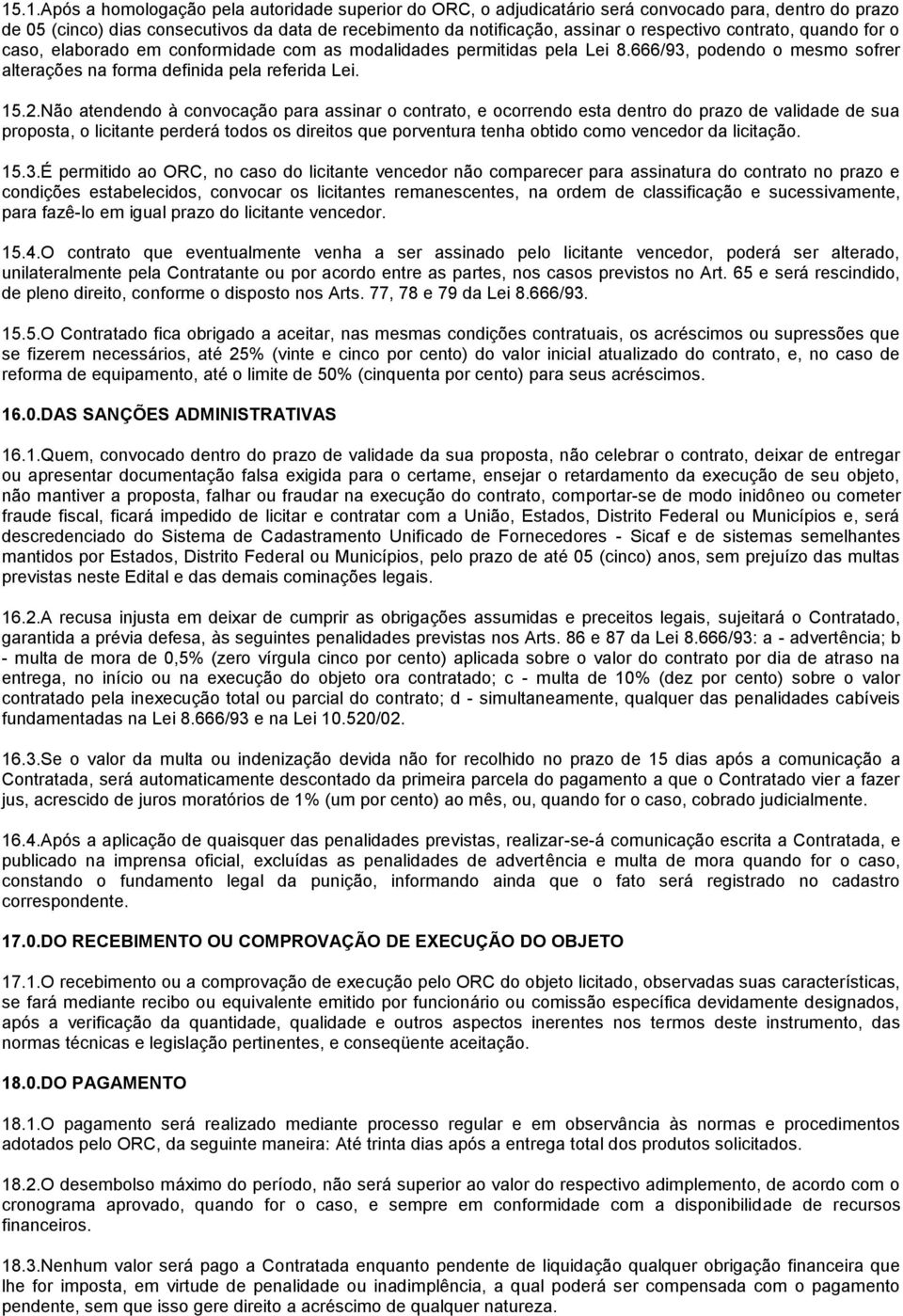 15.1.Após a homologação pela autoridade superior do ORC, o adjudicatário será convocado para, dentro do prazo de 05 (cinco) dias consecutivos da data de recebimento da notificação, assinar o respectivo contrato, quando for o caso, elaborado em conformidade com as modalidades permitidas pela Lei 8.666/93, podendo o mesmo sofrer alterações na forma definida pela referida Lei.

15.2.Não atendendo à convocação para assinar o contrato, e ocorrendo esta dentro do prazo de validade de sua proposta, o licitante perderá todos os direitos que porventura tenha obtido como vencedor da licitação.

15.3.É permitido ao ORC, no caso do licitante vencedor não comparecer para assinatura do contrato no prazo e condições estabelecidos, convocar os licitantes remanescentes, na ordem de classificação e sucessivamente, para fazê-lo em igual prazo do licitante vencedor.

15.4.O contrato que eventualmente venha a ser assinado pelo licitante vencedor, poderá ser alterado, unilateralmente pela Contratante ou por acordo entre as partes, nos casos previstos no Art. 65 e será rescindido, de pleno direito, conforme o disposto nos Arts. 77, 78 e 79 da Lei 8.666/93.

15.5.O Contratado fica obrigado a aceitar, nas mesmas condições contratuais, os acréscimos ou supressões que se fizerem necessários, até 25% (vinte e cinco por cento) do valor inicial atualizado do contrato, e, no caso de reforma de equipamento, até o limite de 50% (cinquenta por cento) para seus acréscimos.

16.0.DAS SANÇÕES ADMINISTRATIVAS

16.1.Quem, convocado dentro do prazo de validade da sua proposta, não celebrar o contrato, deixar de entregar ou apresentar documentação falsa exigida para o certame, ensejar o retardamento da execução de seu objeto, não mantiver a proposta, falhar ou fraudar na execução do contrato, comportar-se de modo inidôneo ou cometer fraude fiscal, ficará impedido de licitar e contratar com a União, Estados, Distrito Federal ou Municípios e, será descredenciado do Sistema de Cadastramento Unificado de Fornecedores - Sicaf e de sistemas semelhantes mantidos por Estados, Distrito Federal ou Municípios, pelo prazo de até 05 (cinco) anos, sem prejuízo das multas previstas neste Edital e das demais cominações legais.

16.2.A recusa injusta em deixar de cumprir as obrigações assumidas e preceitos legais, sujeitará o Contratado, garantida a prévia defesa, às seguintes penalidades previstas nos Arts. 86 e 87 da Lei 8.666/93: a - advertência; b - multa de mora de 0,5% (zero vírgula cinco por cento) aplicada sobre o valor do contrato por dia de atraso na entrega, no início ou na execução do objeto ora contratado; c - multa de 10% (dez por cento) sobre o valor contratado pela inexecução total ou parcial do contrato; d - simultaneamente, qualquer das penalidades cabíveis fundamentadas na Lei 8.666/93 e na Lei 10.520/02.

16.3.Se o valor da multa ou indenização devida não for recolhido no prazo de 15 dias após a comunicação a Contratada, será automaticamente descontado da primeira parcela do pagamento a que o Contratado vier a fazer jus, acrescido de juros moratórios de 1% (um por cento) ao mês, ou, quando for o caso, cobrado judicialmente.

16.4.Após a aplicação de quaisquer das penalidades previstas, realizar-se-á comunicação escrita a Contratada, e publicado na imprensa oficial, excluídas as penalidades de advertência e multa de mora quando for o caso, constando o fundamento legal da punição, informando ainda que o fato será registrado no cadastro correspondente.

17.0.DO RECEBIMENTO OU COMPROVAÇÃO DE EXECUÇÃO DO OBJETO

17.1.O recebimento ou a comprovação de execução pelo ORC do objeto licitado, observadas suas características, se fará mediante recibo ou equivalente emitido por funcionário ou comissão específica devidamente designados, após a verificação da quantidade, qualidade e outros aspectos inerentes nos termos deste instrumento, das normas técnicas e legislação pertinentes, e conseqüente aceitação.

18.0.DO PAGAMENTO

18.1.O pagamento será realizado mediante processo regular e em observância às normas e procedimentos adotados pelo ORC, da seguinte maneira: Até trinta dias após a entrega total dos produtos solicitados.

18.2.O desembolso máximo do período, não será superior ao valor do respectivo adimplemento, de acordo com o cronograma aprovado, quando for o caso, e sempre em conformidade com a disponibilidade de recursos financeiros.

18.3.Nenhum valor será pago a Contratada enquanto pendente de liquidação qualquer obrigação financeira que lhe for imposta, em virtude de penalidade ou inadimplência, a qual poderá ser compensada com o pagamento pendente, sem que isso gere direito a acréscimo de qualquer natureza.